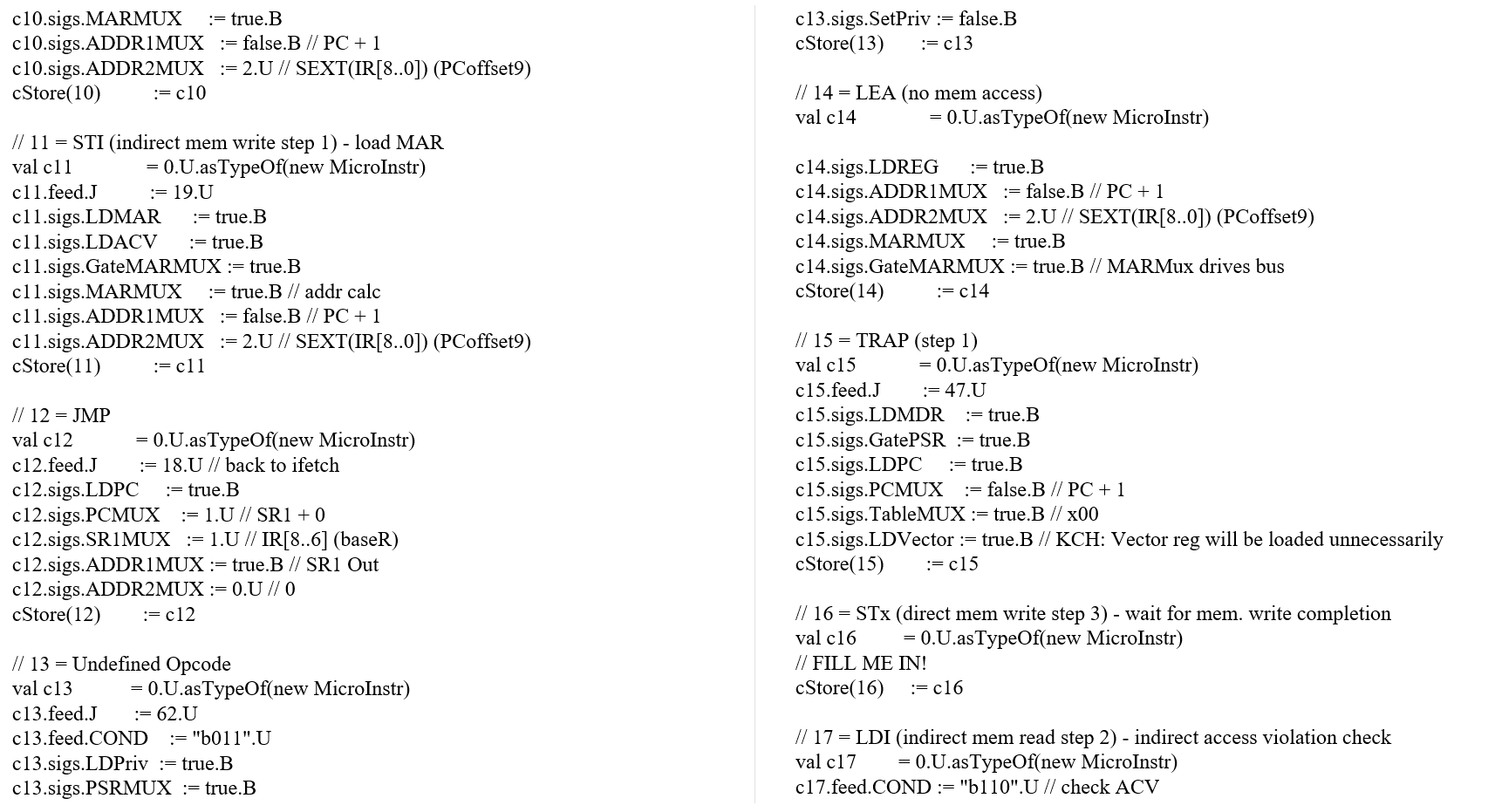 c10.sigs.MARMUX := true.B
c10.sigs.ADDR1MUX := false.B // PC + 1
c10.sigs.ADDR2MUX := 2.U // SEXT(IR[8..0]) (PCoffset9)
cStore(10) := c10

// 11 = STI (indirect mem write step 1) - load MAR
val c11 = 0.U.asTypeOf(new MicroInstr)
c11.feed.J := 19.U
c11.sigs.LDMAR := true.B
c11.sigs.LDACV := true.B
c11.sigs.GateMARMUX := true.B
c11.sigs.MARMUX := true.B // addr calc
c11.sigs.ADDR1MUX := false.B // PC + 1
c11.sigs.ADDR2MUX := 2.U // SEXT(IR[8..0]) (PCoffset9)
cStore(11) := c11

// 12 = JMP
val c12 = 0.U.asTypeOf(new MicroInstr)
c12.feed.J := 18.U // back to ifetch
c12.sigs.LDPC := true.B
c12.sigs.PCMUX := 1.U // SR1 + 0
c12.sigs.SR1MUX := 1.U // IR[8..6] (baseR)
c12.sigs.ADDR1MUX := true.B // SR1 Out
c12.sigs.ADDR2MUX := 0.U // 0
cStore(12) := c12

// 13 = Undefined Opcode
val c13 = 0.U.asTypeOf(new MicroInstr)
c13.feed.J := 62.U
c13.feed.COND := "b011".U
c13.sigs.LDPriv := true.B
c13.sigs.PSRMUX := true.B

c13.sigs.SetPriv := false.B
cStore(13) := c13

// 14 = LEA (no mem access)
val c14 = 0.U.asTypeOf(new MicroInstr)

c14.sigs.LDREG := true.B
c14.sigs.ADDR1MUX := false.B // PC + 1
c14.sigs.ADDR2MUX := 2.U // SEXT(IR[8..0]) (PCoffset9)
c14.sigs.MARMUX := true.B
c14.sigs.GateMARMUX := true.B // MARMux drives bus
cStore(14) := c14

// 15 = TRAP (step 1)
val c15 = 0.U.asTypeOf(new MicroInstr)
c15.feed.J := 47.U
c15.sigs.LDMDR := true.B
c15.sigs.GatePSR := true.B
c15.sigs.LDPC := true.B
c15.sigs.PCMUX := false.B // PC + 1
c15.sigs.TableMUX := true.B // x00
c15.sigs.LDVector := true.B // KCH: Vector reg will be loaded unnecessarily
cStore(15) := c15

// 16 = STx (direct mem write step 3) - wait for mem. write completion
val c16 = 0.U.asTypeOf(new MicroInstr)
// FILL ME IN!
cStore(16) := c16

// 17 = LDI (indirect mem read step 2) - indirect access violation check
val c17 = 0.U.asTypeOf(new MicroInstr)
c17.feed.COND := "b110".U // check ACV